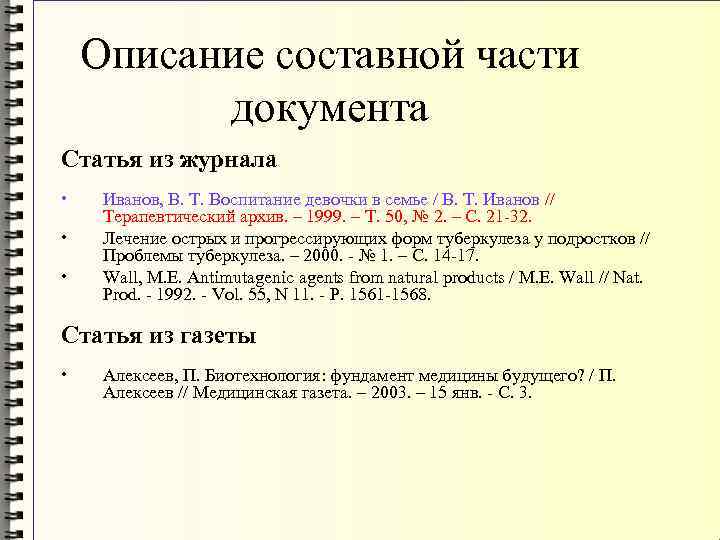 Описание составной части документа

Статья из журнала

• Иванов, В. Т. Воспитание девочки в семье / В. Т. Иванов // Терапевтический архив. – 1999. – Т. 50, № 2. – С. 21-32.
• Лечение острых и прогрессирующих форм туберкулеза у подростков // Проблемы туберкулеза. – 2000. - № 1. – С. 14-17.
• Wall, M.E. Antimutagenic agents from natural products / M.E. Wall // Nat. Prod. - 1992. - Vol. 55, N 11. - P. 1561-1568.

Статья из газеты

• Алексеев, П. Биотехнология: фундамент медицины будущего? / П. Алексеев // Медицинская газета. – 2003. – 15 янв. - С. 3.